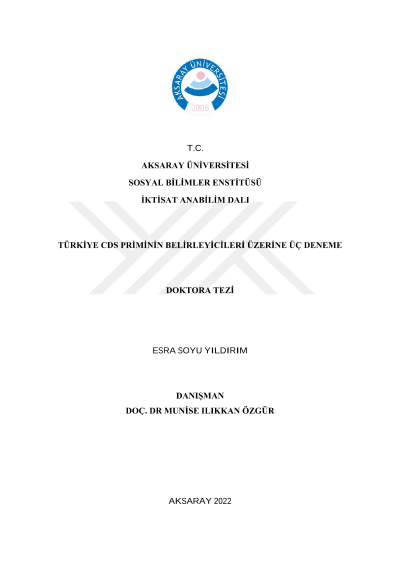 AKSARAY ÜNİVERSİTESİ
2006

T.C.
AKSARAY ÜNİVERSİTESİ
SOSYAL BİLİMLER ENSTİTÜSÜ
İKTİSAT ANABİLİM DALI

TÜRKİYE CDS PRİMİNİN BELİRLEYİCİLERİ ÜZERİNE ÜÇ DENEME

DOKTORA TEZİ

ESRA SOYU YILDIRIM

DANIŞMAN
DOÇ. DR MUNİSE ILIKKAN ÖZGÜR

AKSARAY 2022